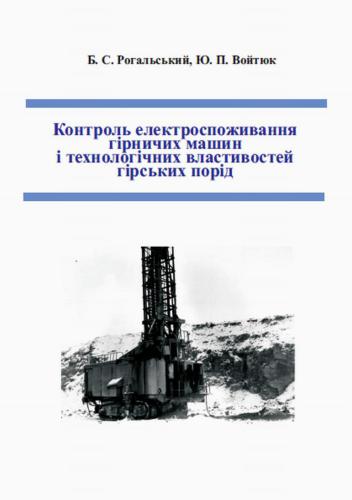 Б. С. Рогальський, Ю. П. Войтюк

Контроль електроспоживання гірничих машин і технологічних властивостей гірських порід